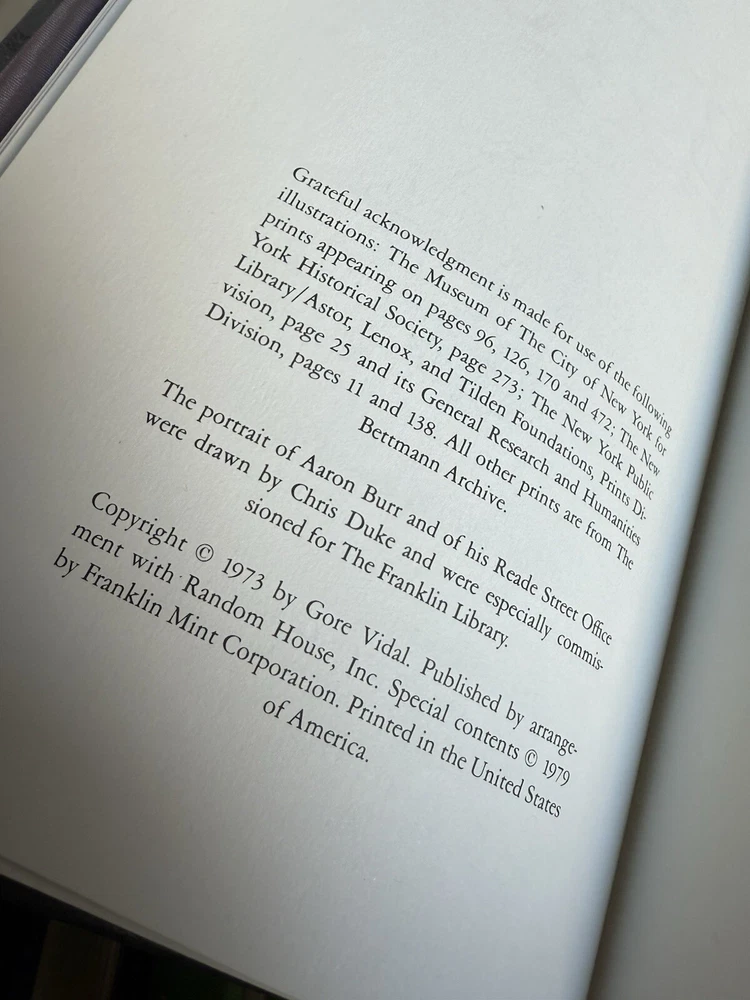 Grateful acknowledgment is made for use of the following illustrations: The Museum of The City of New York for prints appearing on pages 96, 126, 170 and 472; The New York Historical Society, page 273; The New York Public Library/Astor, Lenox, and Tilden Foundations, Prints Division, page 25 and its General Research and Humanities Division, pages 11 and 138. All other prints are from The Bettmann Archive.

The portrait of Aaron Burr and of his Reade Street Office were drawn by Chris Duke and were especially commissioned for The Franklin Library.

Copyright © 1973 by Gore Vidal. Published by arrangement with Random House, Inc. Special contents © 1979 by Franklin Mint Corporation. Printed in the United States of America.